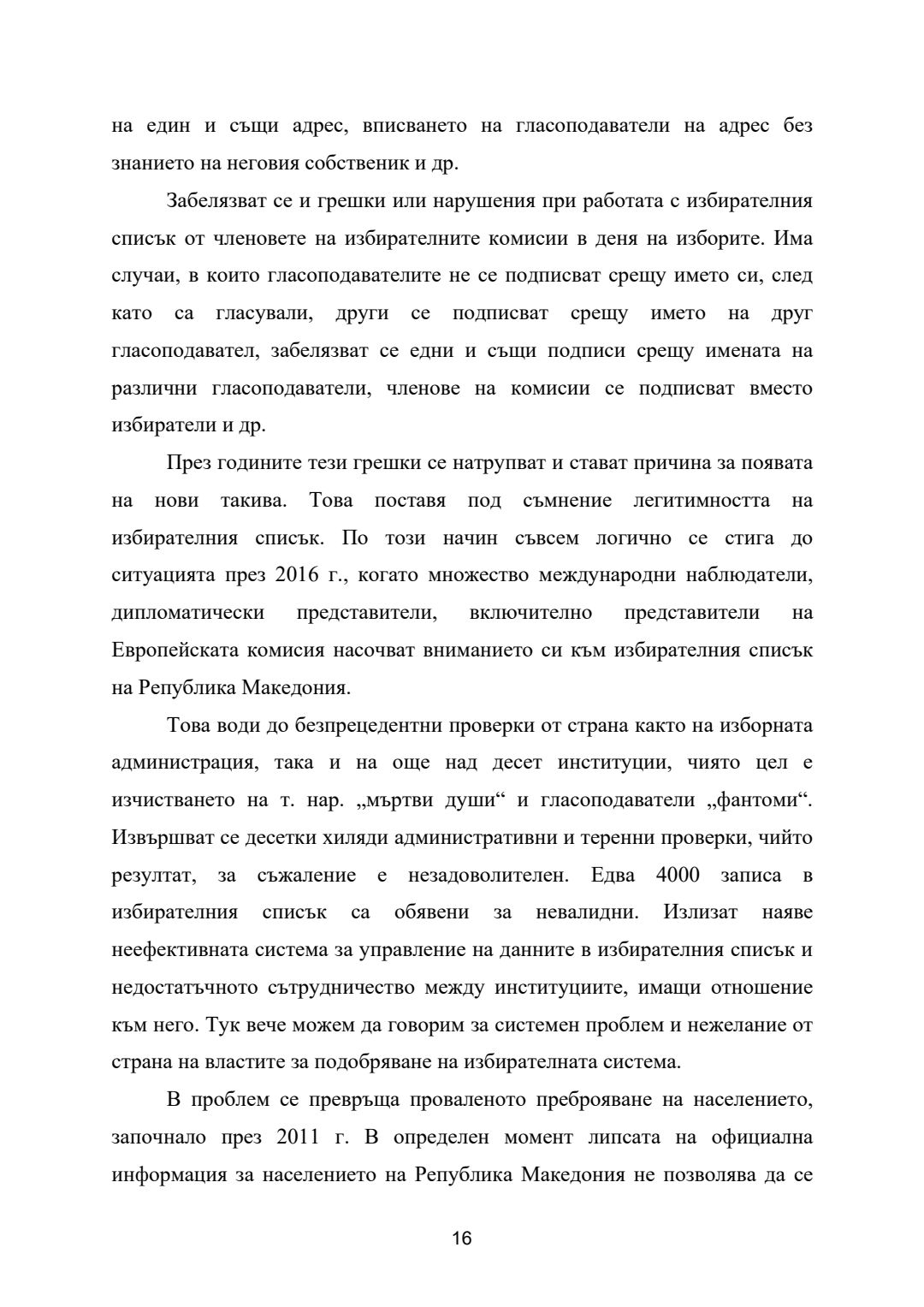 на един и същи адрес, вписването на гласоподаватели на адрес без знанието на неговия собственик и др.

Забелязват се и грешки или нарушения при работата с избирателния списък от членовете на избирателните комисии в деня на изборите. Има случаи, в които гласоподавателите не се подписват срещу името си, след като са гласували, други се подписват срещу името на друг гласоподавател, забелязват се едни и същи подписи срещу имената на различни гласоподаватели, членове на комисии се подписват вместо избиратели и др.

През годините тези грешки се натрупват и стават причина за появата на нови такива. Това поставя под съмнение легитимността на избирателния списък. По този начин съвсем логично се стига до ситуацията през 2016 г., когато множество международни наблюдатели, дипломатически представители, включително представители на Европейската комисия насочват вниманието си към избирателния списък на Република Македония.

Това води до безпрецедентни проверки от страна както на изборната администрация, така и на още над десет институции, чиято цел е изчистването на т. нар. „мъртви души“ и гласоподаватели „фантоми“. Извършват се десетки хиляди административни и теренни проверки, чийто резултат, за съжаление е незадоволителен. Едва 4000 записа в избирателния списък са обявени за невалидни. Излизат наяве неефективната система за управление на данните в избирателния списък и недостатъчното сътрудничество между институциите, имащи отношение към него. Тук вече можем да говорим за системен проблем и нежелание от страна на властите за подобряване на избирателната система.

В проблем се превръща проваленото преброяване на населението, започнало през 2011 г. В определен момент липсата на официална информация за населението на Република Македония не позволява да се

16